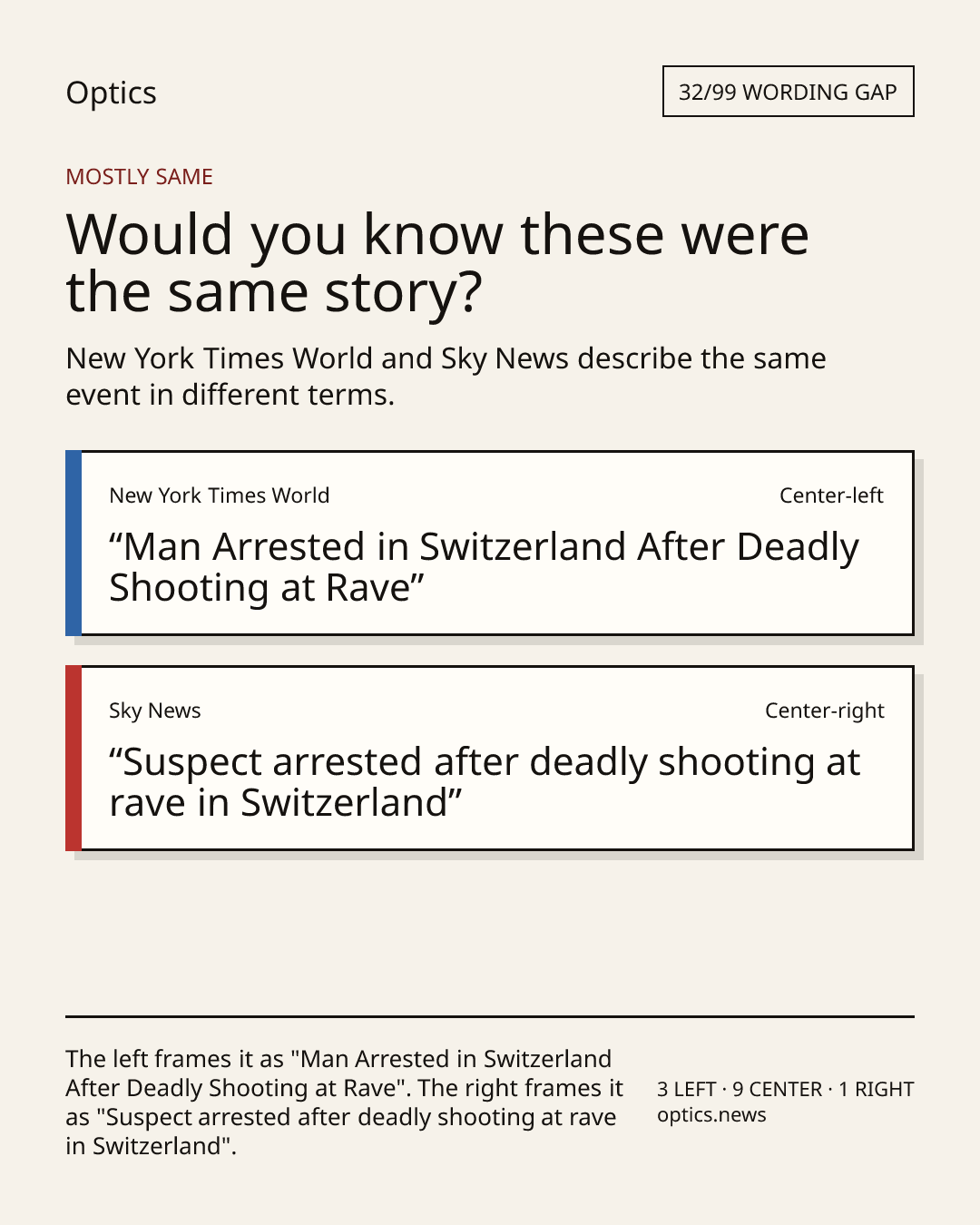 Optics

32/99 WORDING GAP

MOSTLY SAME

Would you know these were the same story?

New York Times World and Sky News describe the same event in different terms.

New York Times World

Center-left

“Man Arrested in Switzerland After Deadly Shooting at Rave”

Sky News

Center-right

“Suspect arrested after deadly shooting at rave in Switzerland”

The left frames it as "Man Arrested in Switzerland After Deadly Shooting at Rave". The right frames it as "Suspect arrested after deadly shooting at rave in Switzerland".

3 LEFT · 9 CENTER · 1 RIGHT
optics.news